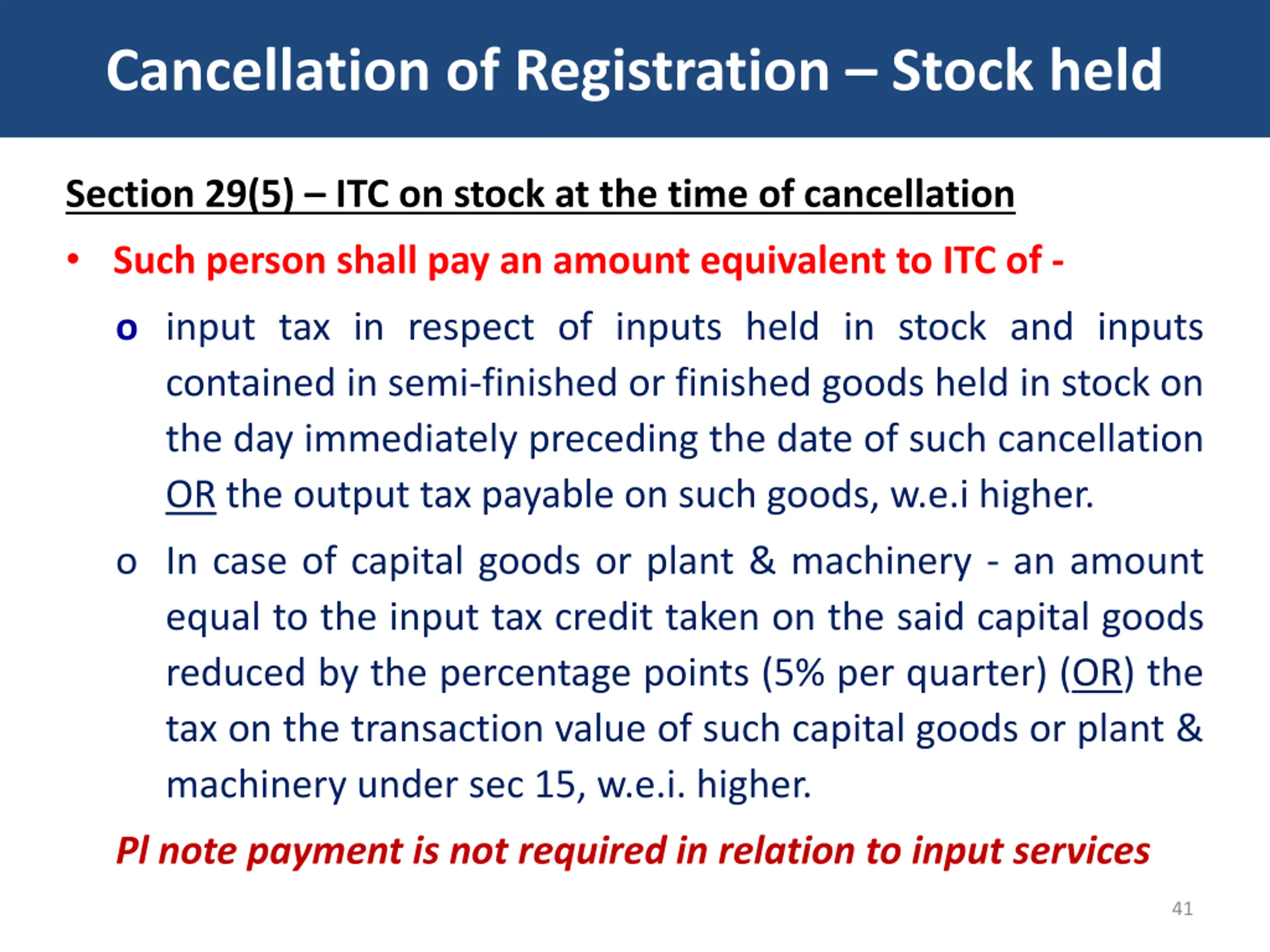 Cancellation of Registration – Stock held

Section 29(5) – ITC on stock at the time of cancellation

• Such person shall pay an amount equivalent to ITC of -

o input tax in respect of inputs held in stock and inputs contained in semi-finished or finished goods held in stock on the day immediately preceding the date of such cancellation OR the output tax payable on such goods, w.e.i higher.

o In case of capital goods or plant & machinery - an amount equal to the input tax credit taken on the said capital goods reduced by the percentage points (5% per quarter) (OR) the tax on the transaction value of such capital goods or plant & machinery under sec 15, w.e.i. higher.

Pl note payment is not required in relation to input services

41